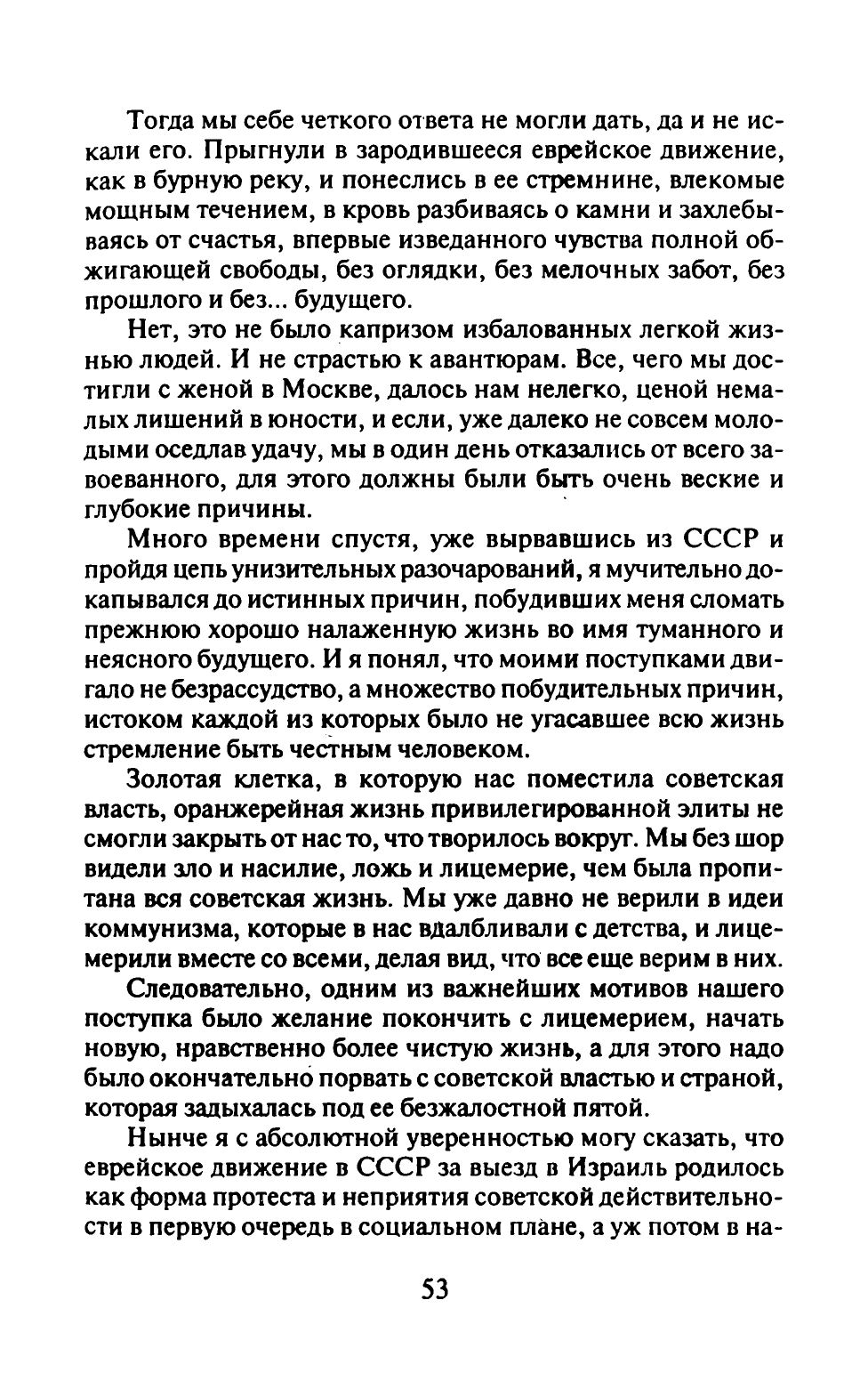 Тогда мы себе четкого ответа не могли дать, да и не искали его. Прыгнули в зародившееся еврейское движение, как в бурную реку, и понеслись в ее стремнине, влекомые мощным течением, в кровь разбиваясь о камни и захлебываясь от счастья, впервые изведанного чувства полной обжигающей свободы, без оглядки, без мелочных забот, без прошлого и без... будущего.

Нет, это не было капризом избалованных легкой жизнью людей. И не страстью к авантюрам. Все, чего мы достигли с женой в Москве, далось нам нелегко, ценой немалых лишений в юности, и если, уже далеко не совсем молодыми оседлав удачу, мы в один день отказались от всего завоеванного, для этого должны были быть очень веские и глубокие причины.

Много времени спустя, уже вырвавшись из СССР и пройдя цепь унизительных разочарований, я мучительно докапывался до истинных причин, побудивших меня сломать прежнюю хорошо налаженную жизнь во имя туманного и неясного будущего. И я понял, что моими поступками двигало не безрассудство, а множество побудительных причин, истоком каждой из которых было не угасавшее всю жизнь стремление быть честным человеком.

Золотая клетка, в которую нас поместила советская власть, оранжерейная жизнь привилегированной элиты не смогли закрыть от нас то, что творилось вокруг. Мы без шор видели зло и насилие, ложь и лицемерие, чем была пропитана вся советская жизнь. Мы уже давно не верили в идеи коммунизма, которые в нас вдалбливали с детства, и лицемерили вместе со всеми, делая вид, что все еще верим в них.

Следовательно, одним из важнейших мотивов нашего поступка было желание покончить с лицемерием, начать новую, нравственно более чистую жизнь, а для этого надо было окончательно порвать с советской властью и страной, которая задыхалась под ее безжалостной пятой.

Нынче я с абсолютной уверенностью могу сказать, что еврейское движение в СССР за выезд в Израиль родилось как форма протеста и неприятия советской действительности в первую очередь в социальном плане, а уж потом в на-

53